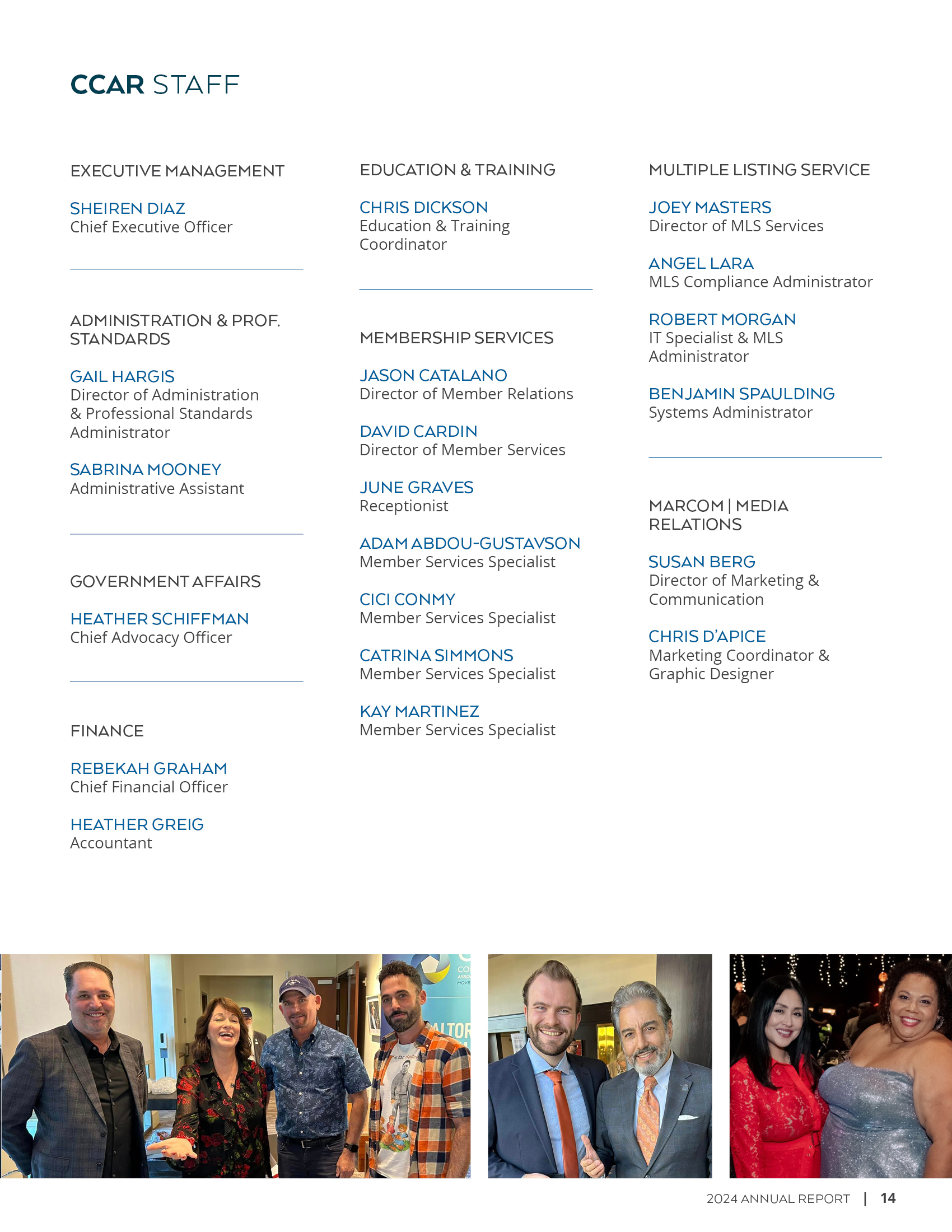 CCAR STAFF

EXECUTIVE MANAGEMENT

SHEIREN DIAZ
Chief Executive Officer

ADMINISTRATION & PROF. STANDARDS

GAIL HARGIS
Director of Administration & Professional Standards Administrator

SABRINA MOONEY
Administrative Assistant

GOVERNMENT AFFAIRS

HEATHER SCHIFFMAN
Chief Advocacy Officer

FINANCE

REBEKAH GRAHAM
Chief Financial Officer

HEATHER GREIG
Accountant

EDUCATION & TRAINING

CHRIS DICKSON
Education & Training Coordinator

MEMBERSHIP SERVICES

JASON CATALANO
Director of Member Relations

DAVID CARDIN
Director of Member Services

JUNE GRAVES
Receptionist

ADAM ABDOU-GUSTAVSON
Member Services Specialist

CICI CONMY
Member Services Specialist

CATRINA SIMMONS
Member Services Specialist

KAY MARTINEZ
Member Services Specialist

MULTIPLE LISTING SERVICE

JOEY MASTERS
Director of MLS Services

ANGEL LARA
MLS Compliance Administrator

ROBERT MORGAN
IT Specialist & MLS Administrator

BENJAMIN SPAULDING
Systems Administrator

MARCOM | MEDIA RELATIONS

SUSAN BERG
Director of Marketing & Communication

CHRIS D'APICE
Marketing Coordinator & Graphic Designer

2024 ANNUAL REPORT | 14